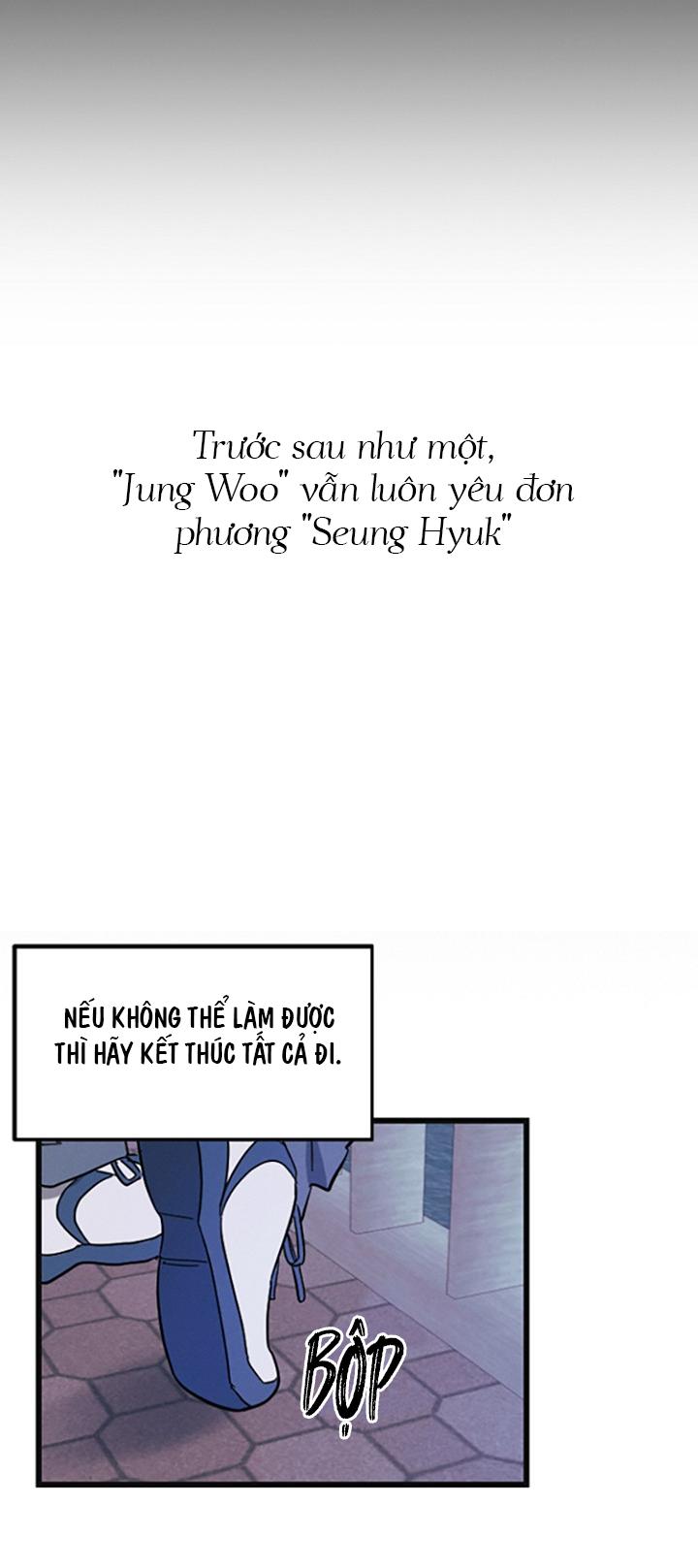 Trước sau như một, "Jung Woo" vẫn luôn yêu đơn phương "Seung Hyuk"

NẾU KHÔNG THỂ LÀM ĐƯỢC THÌ HÃY KẾT THÚC TẤT CẢ ĐI.

BỘP